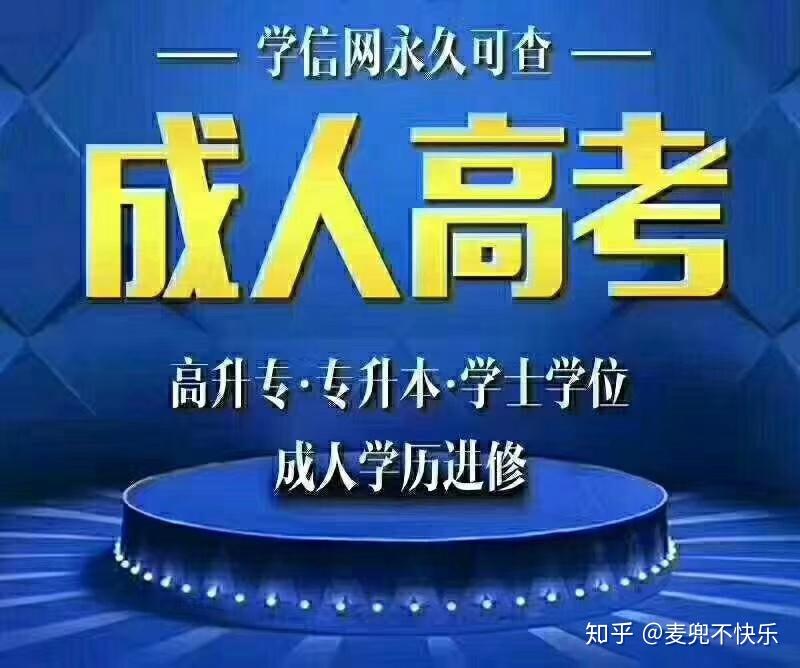 — 学信网永久可查 —

成人高考

高升专·专升本·学士学位

成人学历进修

知乎 @麦兜不快乐